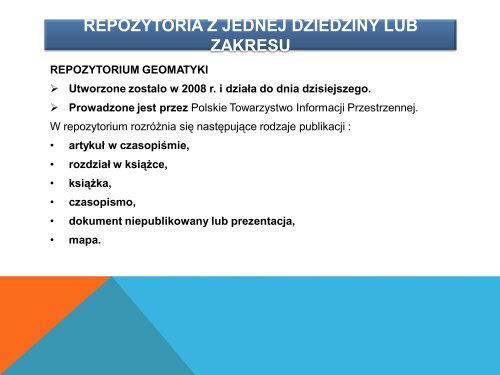 REPOZYTORIA Z JEDNEJ DZIEDZINY LUB ZAKRESU

REPOZYTORIUM GEOMATYKI

➢ Utworzone zostalo w 2008 r. i działa do dnia dzisiejszego.

➢ Prowadzone jest przez Polskie Towarzystwo Informacji Przestrzennej.

W repozytorium rozróżnia się następujące rodzaje publikacji :

• artykuł w czasopiśmie,

• rozdział w książce,

• książka,

• czasopismo,

• dokument niepublikowany lub prezentacja,

• mapa.